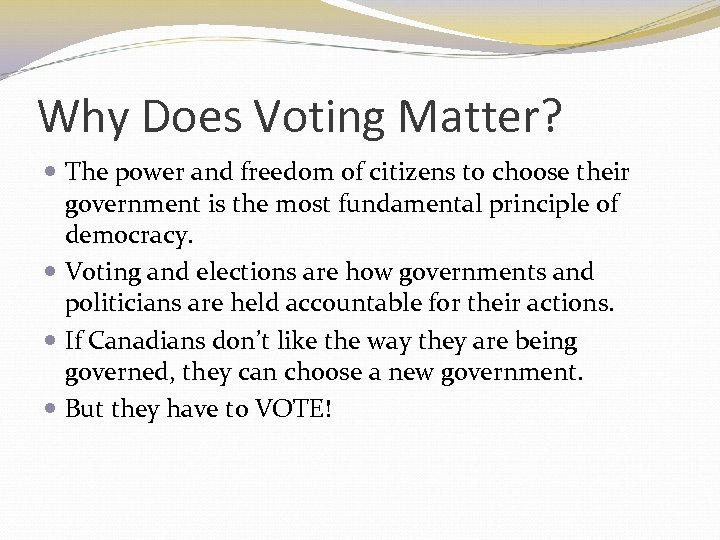 Why Does Voting Matter?

• The power and freedom of citizens to choose their government is the most fundamental principle of democracy.
• Voting and elections are how governments and politicians are held accountable for their actions.
• If Canadians don't like the way they are being governed, they can choose a new government.
• But they have to VOTE!